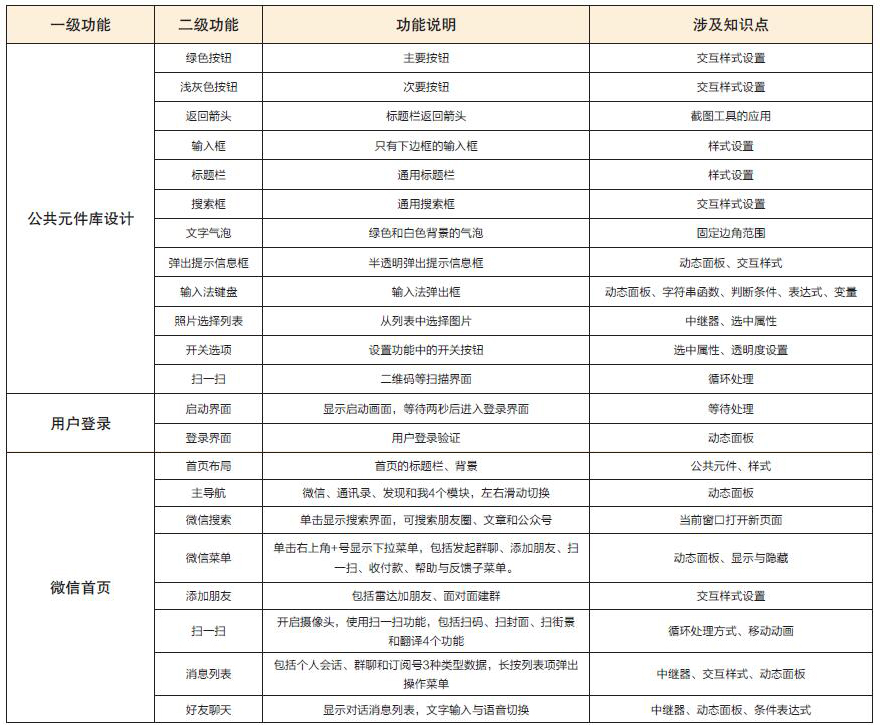 | 一级功能 | 二级功能 | 功能说明 | 涉及知识点 |
|---|---|---|---|
| 公共元件库设计 | 绿色按钮 | 主要按钮 | 交互样式设置 |
| | 浅灰色按钮 | 次要按钮 | 交互样式设置 |
| | 返回箭头 | 标题栏返回箭头 | 截图工具的应用 |
| | 输入框 | 只有下边框的输入框 | 样式设置 |
| | 标题栏 | 通用标题栏 | 样式设置 |
| | 搜索框 | 通用搜索框 | 交互样式设置 |
| | 文字气泡 | 绿色和白色背景的气泡 | 固定边角范围 |
| | 弹出提示信息框 | 半透明弹出提示信息框 | 动态面板、交互样式 |
| | 输入法键盘 | 输入法弹出框 | 动态面板、字符串函数、判断条件、表达式、变量 |
| | 照片选择列表 | 从列表中选择图片 | 中继器、选中属性 |
| | 开关选项 | 设置功能中的开关按钮 | 选中属性、透明度设置 |
| | 扫一扫 | 二维码等扫描界面 | 循环处理 |
| 用户登录 | 启动界面 | 显示启动画面，等待两秒后进入登录界面 | 等待处理 |
| | 登录界面 | 用户登录验证 | 动态面板 |
| 微信首页 | 首页布局 | 首页的标题栏、背景 | 公共元件、样式 |
| | 主导航 | 微信、通讯录、发现和我4个模块，左右滑动切换 | 动态面板 |
| | 微信搜索 | 单击显示搜索界面，可搜索朋友圈、文章和公众号 | 当前窗口打开新页面 |
| | 微信菜单 | 单击右上角+号显示下拉菜单，包括发起群聊、添加朋友、扫一扫、收付款、帮助与反馈子菜单。 | 动态面板、显示与隐藏 |
| | 添加朋友 | 包括雷达加朋友、面对面建群 | 交互样式设置 |
| | 扫一扫 | 开启摄像头，使用扫一扫功能，包括扫码、扫封面、扫街景和翻译4个功能 | 循环处理方式、移动动画 |
| | 消息列表 | 包括个人会话、群聊和订阅号3种类型数据，长按列表项弹出操作菜单 | 中继器、交互样式、动态面板 |
| | 好友聊天 | 显示对话消息列表，文字输入与语音切换 | 中继器、动态面板、条件表达式 |